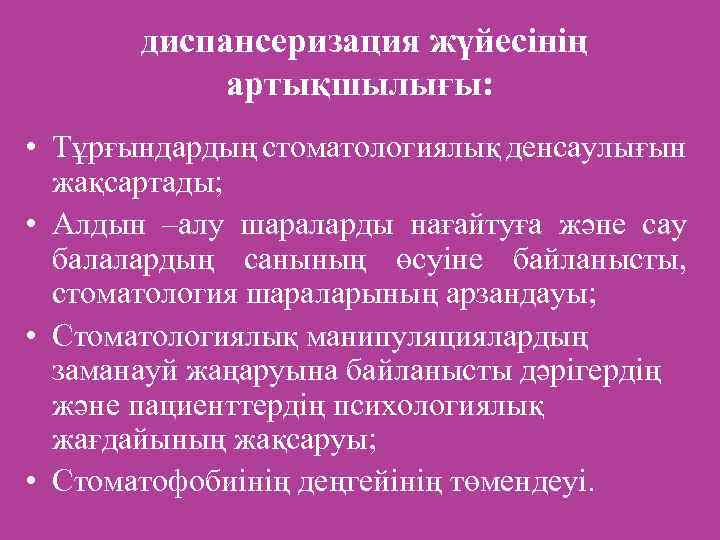 диспансеризация жүйесінің артықшылығы:

• Тұрғындардың стоматологиялық денсаулығын жақсартады;

• Алдын –алу шараларды нағайтуға және сау балалардың санының өсуіне байланысты, стоматология шараларының арзандауы;

• Стоматологиялық манипуляциялардың заманауй жаңаруына байланысты дәрігердің және пациенттердің психологиялық жағдайының жақсаруы;

• Стоматофобиінің деңгейінің төмендеуі.